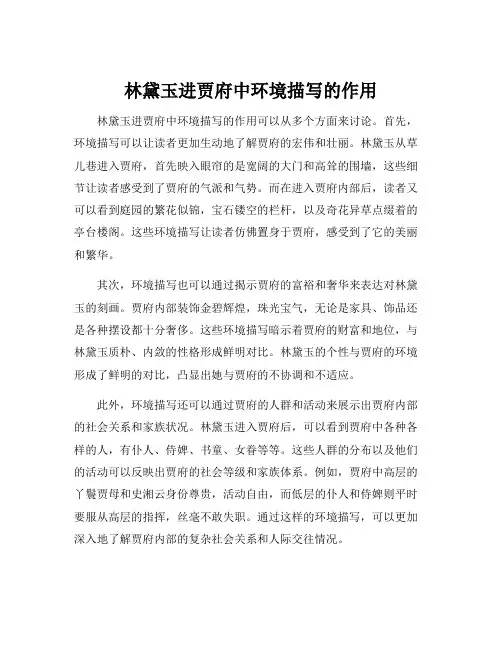 林黛玉进贾府中环境描写的作用

林黛玉进贾府中环境描写的作用可以从多个方面来讨论。首先，环境描写可以让读者更加生动地了解贾府的宏伟和壮丽。林黛玉从草儿巷进入贾府，首先映入眼帘的是宽阔的大门和高耸的围墙，这些细节让读者感受到了贾府的气派和气势。而在进入贾府内部后，读者又可以看到庭园的繁花似锦，宝石镂空的栏杆，以及奇花异草点缀着的亭台楼阁。这些环境描写让读者仿佛置身于贾府，感受到了它的美丽和繁华。

其次，环境描写也可以通过揭示贾府的富裕和奢华来表达对林黛玉的刻画。贾府内部装饰金碧辉煌，珠光宝气，无论是家具、饰品还是各种摆设都十分奢侈。这些环境描写暗示着贾府的财富和地位，与林黛玉质朴、内敛的性格形成鲜明对比。林黛玉的个性与贾府的环境形成了鲜明的对比，凸显出她与贾府的不协调和不适应。

此外，环境描写还可以通过贾府的人群和活动来展示出贾府内部的社会关系和家族状况。林黛玉进入贾府后，可以看到贾府中各种各样的人，有仆人、侍婢、书童、女眷等等。这些人群的分布以及他们的活动可以反映出贾府的社会等级和家族体系。例如，贾府中高层的丫鬟贾母和史湘云身份尊贵，活动自由，而低层的仆人和侍婢则平时要服从高层的指挥，丝毫不敢失职。通过这样的环境描写，可以更加深入地了解贾府内部的复杂社会关系和人际交往情况。